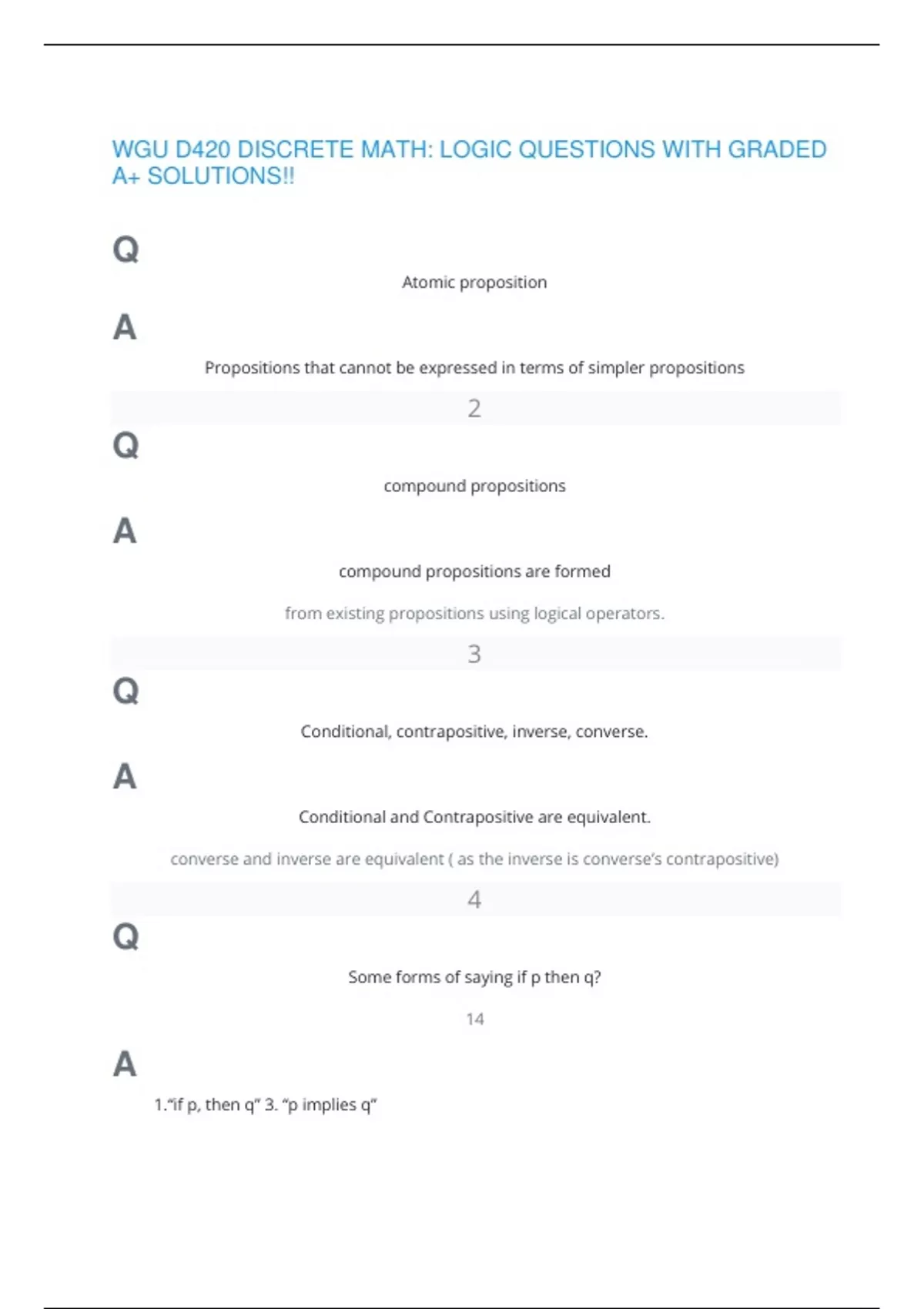 WGU D420 DISCRETE MATH: LOGIC QUESTIONS WITH GRADED A+ SOLUTIONS!!

Q

Atomic proposition

A

Propositions that cannot be expressed in terms of simpler propositions

2

Q

compound propositions

A

compound propositions are formed

from existing propositions using logical operators.

3

Q

Conditional, contrapositive, inverse, converse.

A

Conditional and Contrapositive are equivalent.

converse and inverse are equivalent ( as the inverse is converse's contrapositive)

4

Q

Some forms of saying if p then q?

14

A

1."if p, then q" 3. "p implies q"